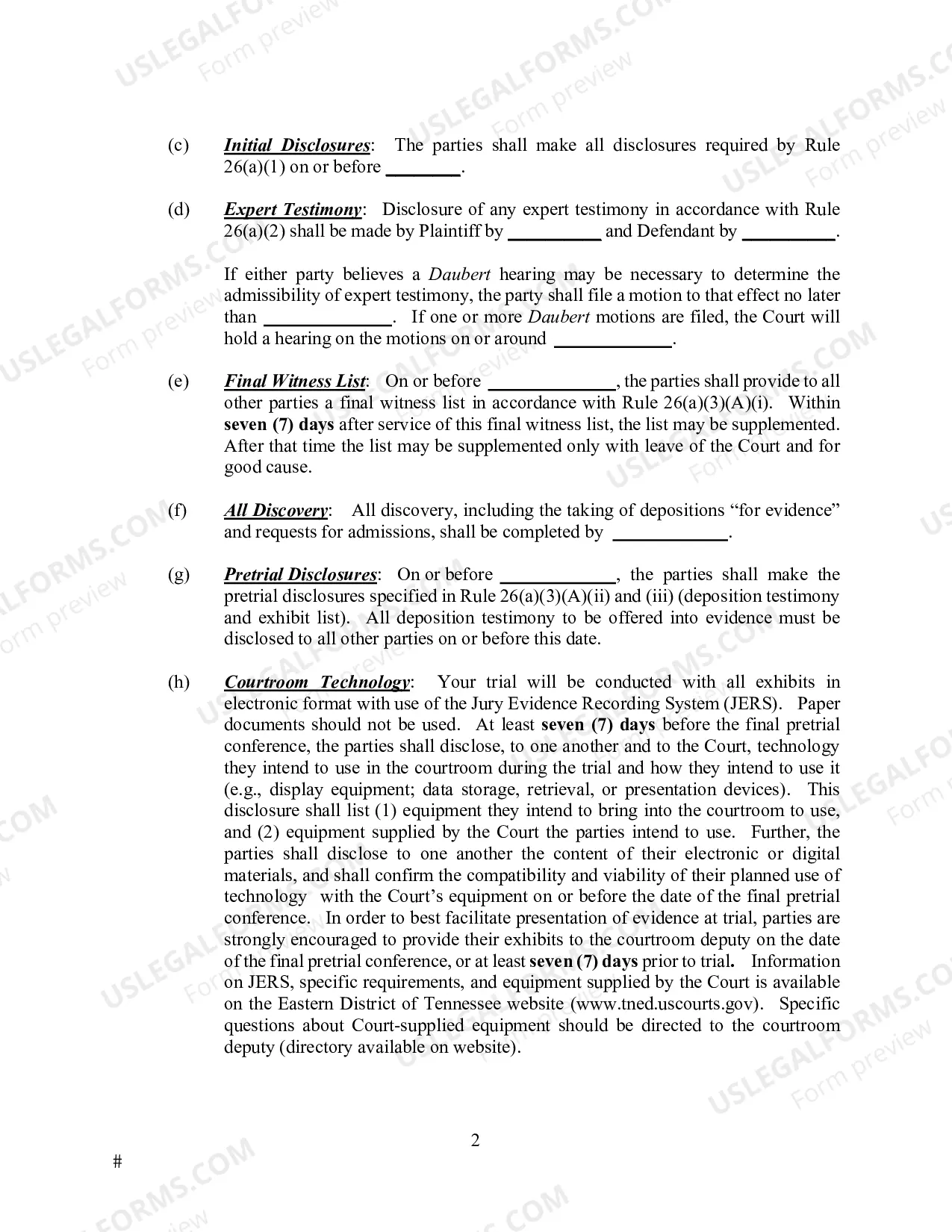 (c) Initial Disclosures: The parties shall make all disclosures required by Rule 26(a)(1) on or before ____.

(d) Expert Testimony: Disclosure of any expert testimony in accordance with Rule 26(a)(2) shall be made by Plaintiff by ____ and Defendant by ____.

If either party believes a Daubert hearing may be necessary to determine the admissibility of expert testimony, the party shall file a motion to that effect no later than ____. If one or more Daubert motions are filed, the Court will hold a hearing on the motions on or around ____.

(e) Final Witness List: On or before ____, the parties shall provide to all other parties a final witness list in accordance with Rule 26(a)(3)(A)(i). Within seven (7) days after service of this final witness list, the list may be supplemented. After that time the list may be supplemented only with leave of the Court and for good cause.

(f) All Discovery: All discovery, including the taking of depositions "for evidence" and requests for admissions, shall be completed by ____.

(g) Pretrial Disclosures: On or before ____, the parties shall make the pretrial disclosures specified in Rule 26(a)(3)(A)(ii) and (iii) (deposition testimony and exhibit list). All deposition testimony to be offered into evidence must be disclosed to all other parties on or before this date.

(h) Courtroom Technology: Your trial will be conducted with all exhibits in electronic format with use of the Jury Evidence Recording System (JERS). Paper documents should not be used. At least seven (7) days before the final pretrial conference, the parties shall disclose, to one another and to the Court, technology they intend to use in the courtroom during the trial and how they intend to use it (e.g., display equipment; data storage, retrieval, or presentation devices). This disclosure shall list (1) equipment they intend to bring into the courtroom to use, and (2) equipment supplied by the Court the parties intend to use. Further, the parties shall disclose to one another the content of their electronic or digital materials, and shall confirm the compatibility and viability of their planned use of technology with the Court's equipment on or before the date of the final pretrial conference. In order to best facilitate presentation of evidence at trial, parties are strongly encouraged to provide their exhibits to the courtroom deputy on the date of the final pretrial conference, or at least seven (7) days prior to trial. Information on JERS, specific requirements, and equipment supplied by the Court is available on the Eastern District of Tennessee website (www.tned.uscourts.gov). Specific questions about Court-supplied equipment should be directed to the courtroom deputy (directory available on website).

2

#

USLEGALFORMS.COM
Form preview